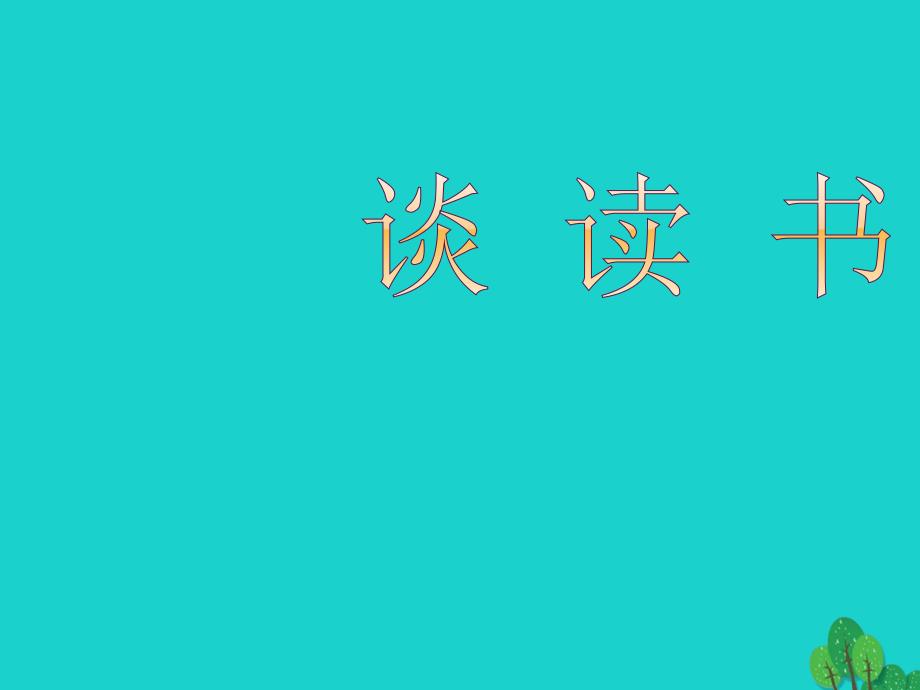 谈 读 书